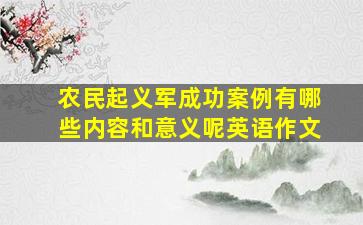 农民起义军成功案例有哪些内容和意义呢英语作文